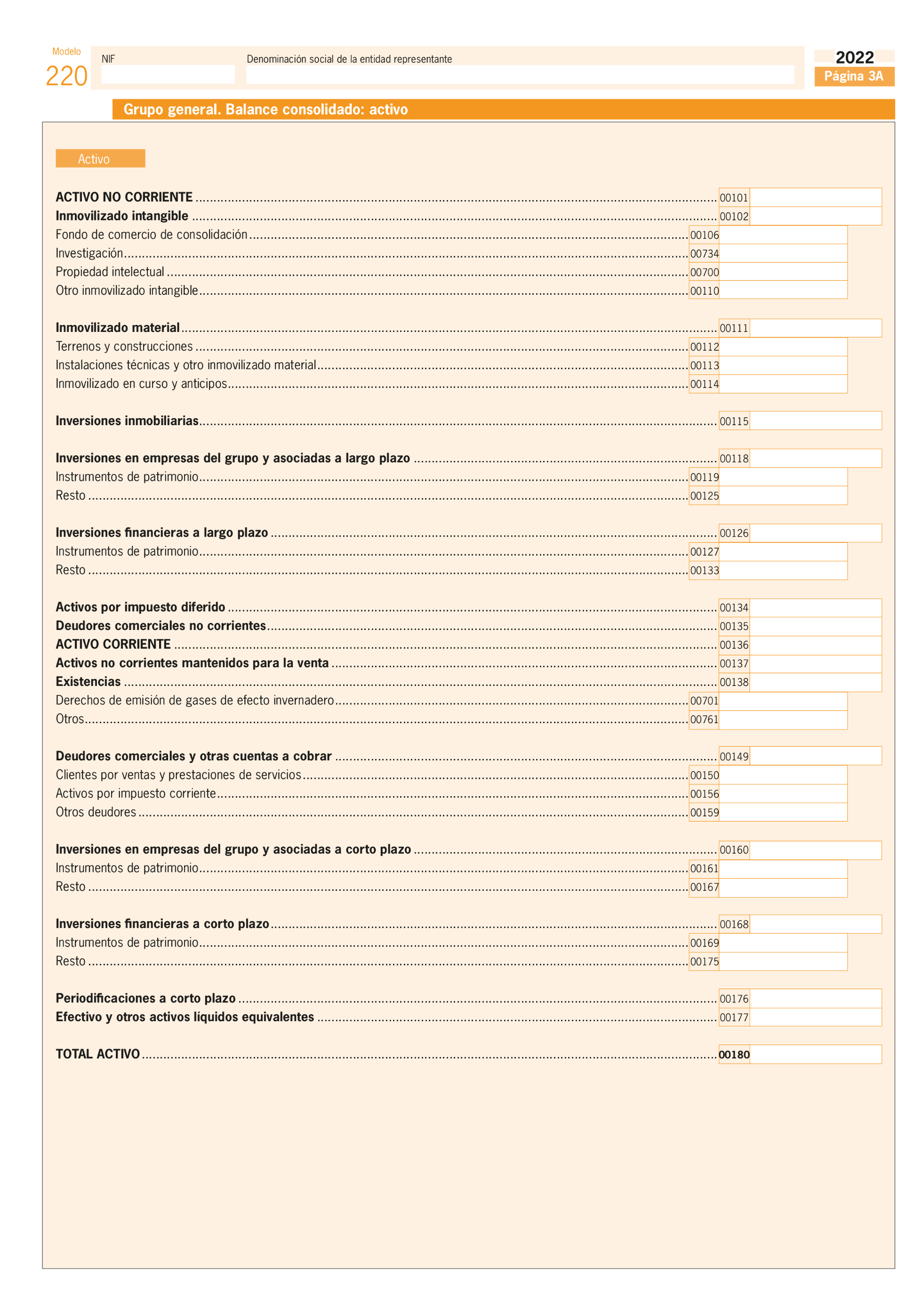 Modelo
220

NIF

Denominación social de la entidad representante

2022
Página 3A

Grupo general. Balance consolidado: activo

Activo

ACTIVO NO CORRIENTE ........ 00101
Inmovilizado intangible ........ 00102
Fondo de comercio de consolidación ........ 00106
Investigación ........ 00734
Propiedad intelectual ........ 00700
Otro inmovilizado intangible ........ 00110

Inmovilizado material ........ 00111
Terrenos y construcciones ........ 00112
Instalaciones técnicas y otro inmovilizado material ........ 00113
Inmovilizado en curso y anticipos ........ 00114

Inversiones inmobiliarias ........ 00115

Inversiones en empresas del grupo y asociadas a largo plazo ........ 00118
Instrumentos de patrimonio ........ 00119
Resto ........ 00125

Inversiones financieras a largo plazo ........ 00126
Instrumentos de patrimonio ........ 00127
Resto ........ 00133

Activos por impuesto diferido ........ 00134
Deudores comerciales no corrientes ........ 00135
ACTIVO CORRIENTE ........ 00136
Activos no corrientes mantenidos para la venta ........ 00137
Existencias ........ 00138
Derechos de emisión de gases de efecto invernadero ........ 00701
Otros ........ 00761

Deudores comerciales y otras cuentas a cobrar ........ 00149
Clientes por ventas y prestaciones de servicios ........ 00150
Activos por impuesto corriente ........ 00156
Otros deudores ........ 00159

Inversiones en empresas del grupo y asociadas a corto plazo ........ 00160
Instrumentos de patrimonio ........ 00161
Resto ........ 00167

Inversiones financieras a corto plazo ........ 00168
Instrumentos de patrimonio ........ 00169
Resto ........ 00175

Periodificaciones a corto plazo ........ 00176
Efectivo y otros activos líquidos equivalentes ........ 00177

TOTAL ACTIVO ........ 00180